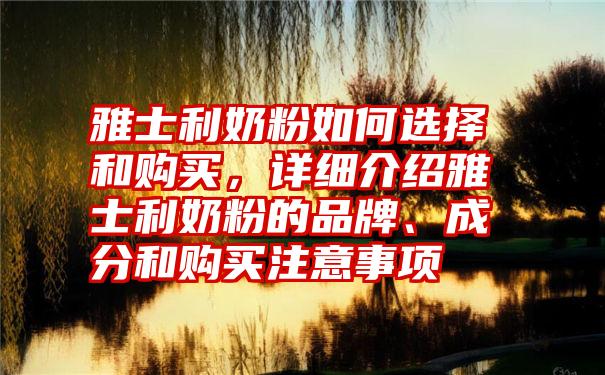 雅士利奶粉如何选择和购买，详细介绍雅士利奶粉的品牌、成分和购买注意事项